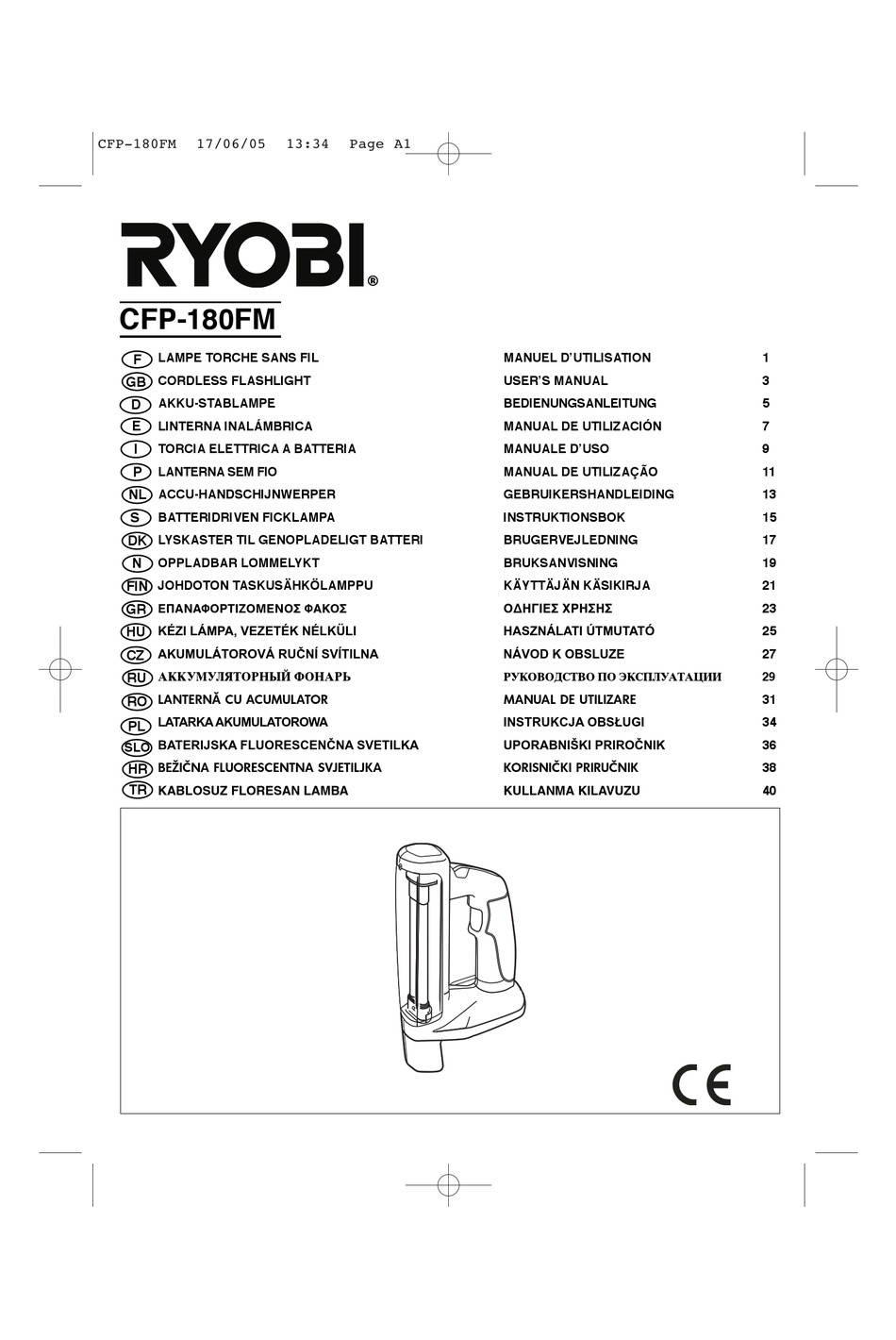 CFP-180FM 17/06/05 13:34 Page A1

RYOBI®

CFP-180FM

| | | | |
|---|---|---|---|
| F | LAMPE TORCHE SANS FIL | MANUEL D'UTILISATION | 1 |
| GB | CORDLESS FLASHLIGHT | USER'S MANUAL | 3 |
| D | AKKU-STABLAMPE | BEDIENUNGSANLEITUNG | 5 |
| E | LINTERNA INALÁMBRICA | MANUAL DE UTILIZACIÓN | 7 |
| I | TORCIA ELETTRICA A BATTERIA | MANUALE D'USO | 9 |
| P | LANTERNA SEM FIO | MANUAL DE UTILIZAÇÃO | 11 |
| NL | ACCU-HANDSCHIJNWERPER | GEBRUIKERSHANDLEIDING | 13 |
| S | BATTERIDRIVEN FICKLAMPA | INSTRUKTIONSBOK | 15 |
| DK | LYSKASTER TIL GENOPLADELIGT BATTERI | BRUGERVEJLEDNING | 17 |
| N | OPPLADBAR LOMMELYKT | BRUKSANVISNING | 19 |
| FIN | JOHDOTON TASKUSÄHKÖLAMPPU | KÄYTTÄJÄN KÄSIKIRJA | 21 |
| GR | ΕΠΑΝΑΦΟΡΤΙΖΟΜΕΝΟΣ ΦΑΚΟΣ | ΟΔΗΓΙΕΣ ΧΡΗΣΗΣ | 23 |
| HU | KÉZI LÁMPA, VEZETÉK NÉLKÜLI | HASZNÁLATI ÚTMUTATÓ | 25 |
| CZ | AKUMULÁTOROVÁ RUČNÍ SVÍTILNA | NÁVOD K OBSLUZE | 27 |
| RU | АККУМУЛЯТОРНЫЙ ФОНАРЬ | РУКОВОДСТВО ПО ЭКСПЛУАТАЦИИ | 29 |
| RO | LANTERNĂ CU ACUMULATOR | MANUAL DE UTILIZARE | 31 |
| PL | LATARKA AKUMULATOROWA | INSTRUKCJA OBSŁUGI | 34 |
| SLO | BATERIJSKA FLUORESCENČNA SVETILKA | UPORABNIŠKI PRIROČNIK | 36 |
| HR | BEŽIČNA FLUORESCENTNA SVJETILJKA | KORISNIČKI PRIRUČNIK | 38 |
| TR | KABLOSUZ FLORESAN LAMBA | KULLANMA KILAVUZU | 40 |

CE